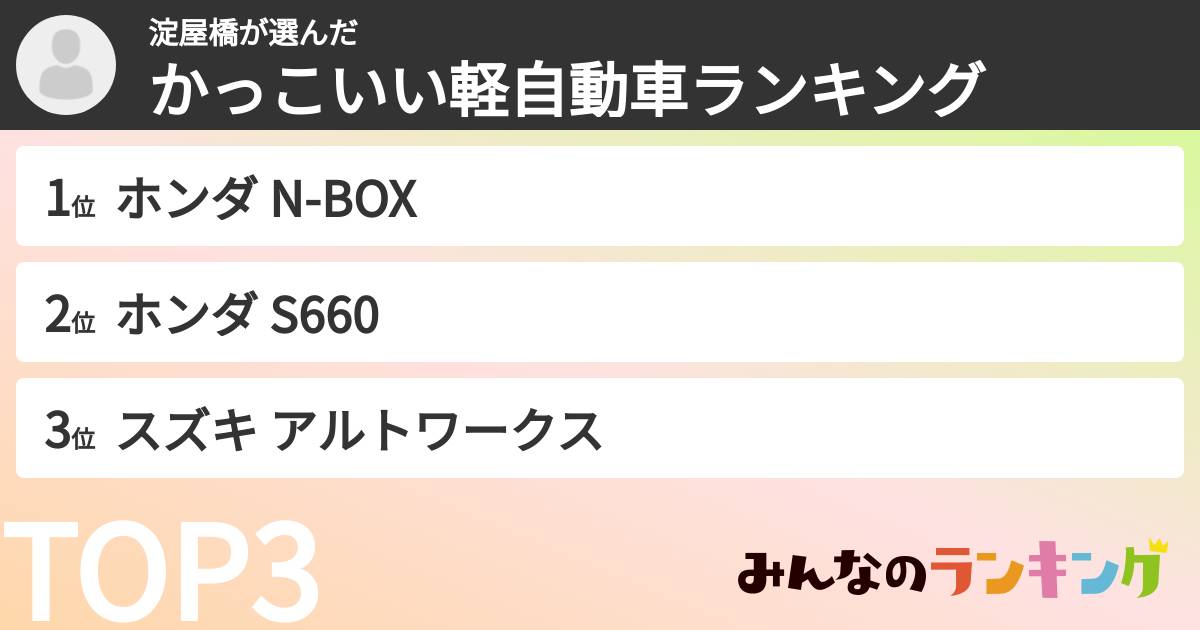 淀屋橋が選んだ
かっこいい軽自動車ランキング

1位 ホンダ N-BOX

2位 ホンダ S660

3位 スズキ アルトワークス

TOP3

みんなのランキング